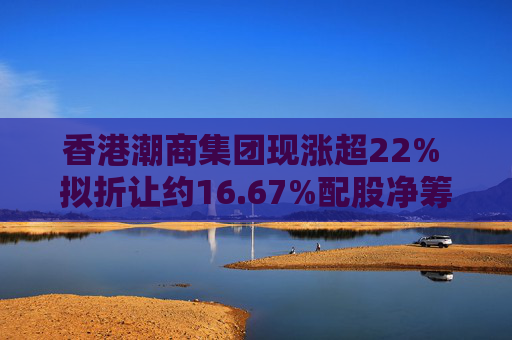 香港潮商集团现涨超22%
拟折让约16.67%配股净筹